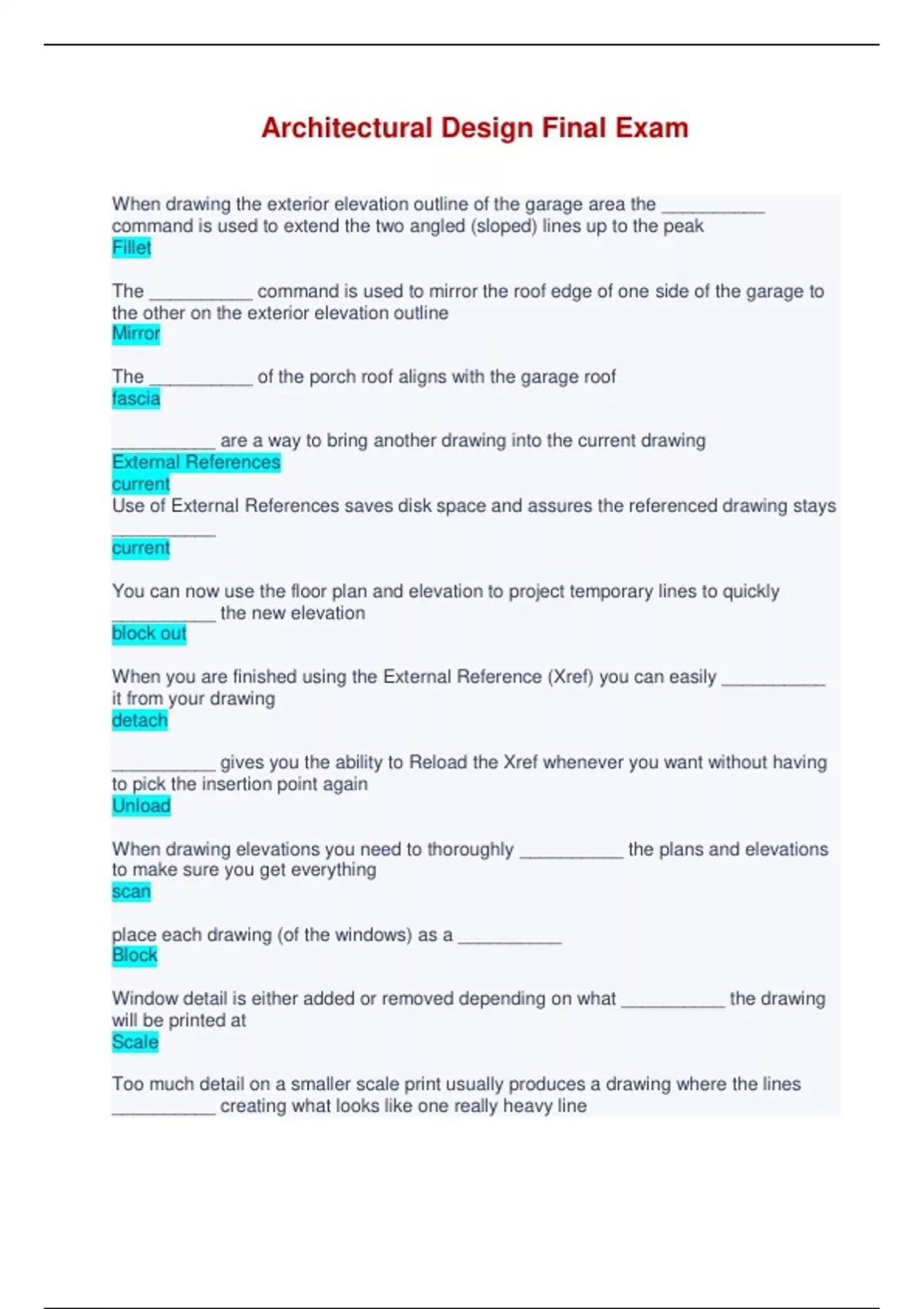 Architectural Design Final Exam

When drawing the exterior elevation outline of the garage area the ____ command is used to extend the two angled (sloped) lines up to the peak
Fillet

The ____ command is used to mirror the roof edge of one side of the garage to the other on the exterior elevation outline
Mirror

The ____ of the porch roof aligns with the garage roof
fascia

____ are a way to bring another drawing into the current drawing
External References
current
Use of External References saves disk space and assures the referenced drawing stays ____
current

You can now use the floor plan and elevation to project temporary lines to quickly ____ the new elevation
block out

When you are finished using the External Reference (Xref) you can easily ____ it from your drawing
detach

____ gives you the ability to Reload the Xref whenever you want without having to pick the insertion point again
Unload

When drawing elevations you need to thoroughly ____ the plans and elevations to make sure you get everything
scan

place each drawing (of the windows) as a ____
Block

Window detail is either added or removed depending on what ____ the drawing will be printed at
Scale

Too much detail on a smaller scale print usually produces a drawing where the lines ____ creating what looks like one really heavy line